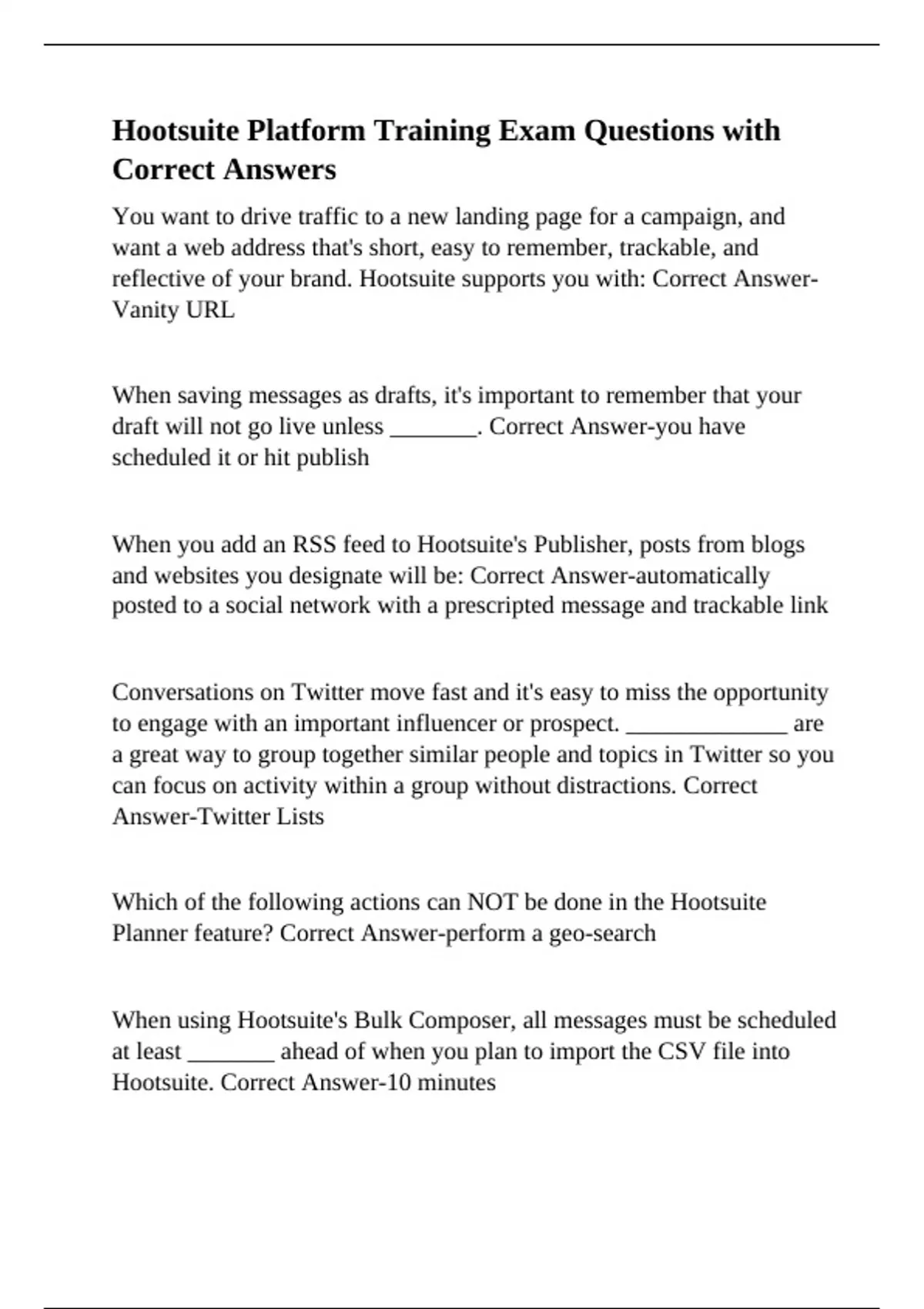 Hootsuite Platform Training Exam Questions with Correct Answers

You want to drive traffic to a new landing page for a campaign, and want a web address that's short, easy to remember, trackable, and reflective of your brand. Hootsuite supports you with: Correct Answer-Vanity URL

When saving messages as drafts, it's important to remember that your draft will not go live unless _______. Correct Answer-you have scheduled it or hit publish

When you add an RSS feed to Hootsuite's Publisher, posts from blogs and websites you designate will be: Correct Answer-automatically posted to a social network with a prescripted message and trackable link

Conversations on Twitter move fast and it's easy to miss the opportunity to engage with an important influencer or prospect. _____________ are a great way to group together similar people and topics in Twitter so you can focus on activity within a group without distractions. Correct Answer-Twitter Lists

Which of the following actions can NOT be done in the Hootsuite Planner feature? Correct Answer-perform a geo-search

When using Hootsuite's Bulk Composer, all messages must be scheduled at least _______ ahead of when you plan to import the CSV file into Hootsuite. Correct Answer-10 minutes